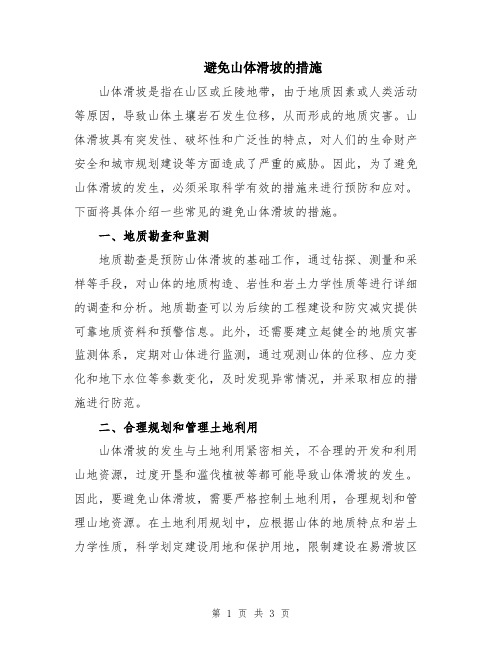 避免山体滑坡的措施

山体滑坡是指在山区或丘陵地带，由于地质因素或人类活动等原因，导致山体土壤岩石发生位移，从而形成的地质灾害。山体滑坡具有突发性、破坏性和广泛性的特点，对人们的生命财产安全和城市规划建设等方面造成了严重的威胁。因此，为了避免山体滑坡的发生，必须采取科学有效的措施来进行预防和应对。下面将具体介绍一些常见的避免山体滑坡的措施。

一、地质勘查和监测

地质勘查是预防山体滑坡的基础工作，通过钻探、测量和采样等手段，对山体的地质构造、岩性和岩土力学性质等进行详细的调查和分析。地质勘查可以为后续的工程建设和防灾减灾提供可靠地质资料和预警信息。此外，还需要建立起健全的地质灾害监测体系，定期对山体进行监测，通过观测山体的位移、应力变化和地下水位等参数变化，及时发现异常情况，并采取相应的措施进行防范。

二、合理规划和管理土地利用

山体滑坡的发生与土地利用紧密相关，不合理的开发和利用山地资源，过度开垦和滥伐植被等都可能导致山体滑坡的发生。因此，要避免山体滑坡，需要严格控制土地利用，合理规划和管理山地资源。在土地利用规划中，应根据山体的地质特点和岩土力学性质，科学划定建设用地和保护用地，限制建设在易滑坡区

第 1 页 共 3 页